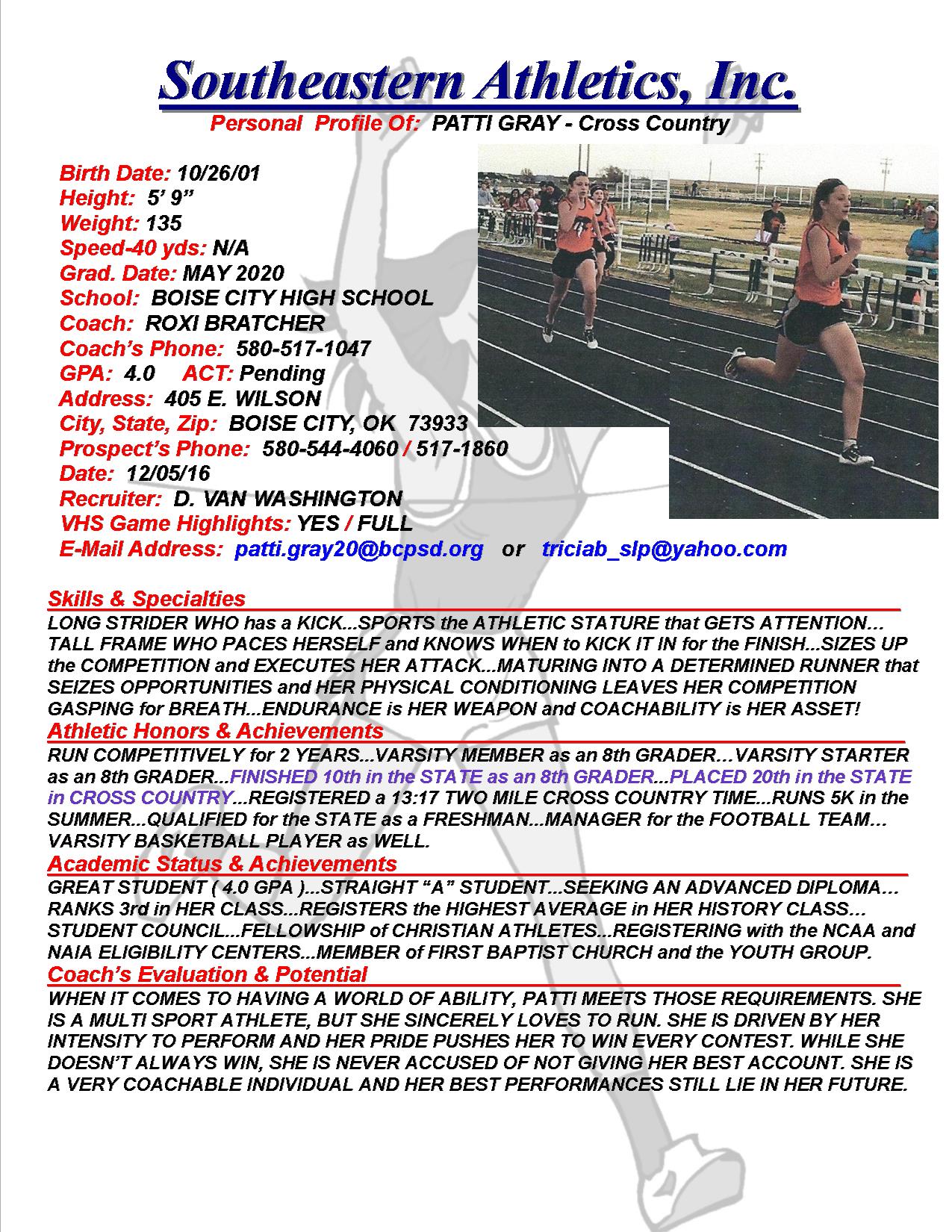 Southeastern Athletics, Inc.

Personal Profile Of: PATTI GRAY - Cross Country

Birth Date: 10/26/01
Height: 5' 9"
Weight: 135
Speed-40 yds: N/A
Grad. Date: MAY 2020
School: BOISE CITY HIGH SCHOOL
Coach: ROXI BRATCHER
Coach's Phone: 580-517-1047
GPA: 4.0 ACT: Pending
Address: 405 E. WILSON
City, State, Zip: BOISE CITY, OK 73933
Prospect's Phone: 580-544-4060 / 517-1860
Date: 12/05/16
Recruiter: D. VAN WASHINGTON
VHS Game Highlights: YES / FULL
E-Mail Address: patti.gray20@bcpsd.org or triciab_slp@yahoo.com

Skills & Specialties

LONG STRIDER WHO has a KICK...SPORTS the ATHLETIC STATURE that GETS ATTENTION... TALL FRAME WHO PACES HERSELF and KNOWS WHEN to KICK IT IN for the FINISH...SIZES UP the COMPETITION and EXECUTES HER ATTACK...MATURING INTO A DETERMINED RUNNER that SEIZES OPPORTUNITIES and HER PHYSICAL CONDITIONING LEAVES HER COMPETITION GASPING for BREATH...ENDURANCE is HER WEAPON and COACHABILITY is HER ASSET!

Athletic Honors & Achievements

RUN COMPETITIVELY for 2 YEARS...VARSITY MEMBER as an 8th GRADER...VARSITY STARTER as an 8th GRADER...FINISHED 10th in the STATE as an 8th GRADER...PLACED 20th in the STATE in CROSS COUNTRY...REGISTERED a 13:17 TWO MILE CROSS COUNTRY TIME...RUNS 5K in the SUMMER...QUALIFIED for the STATE as a FRESHMAN...MANAGER for the FOOTBALL TEAM... VARSITY BASKETBALL PLAYER as WELL.

Academic Status & Achievements

GREAT STUDENT ( 4.0 GPA )...STRAIGHT "A" STUDENT...SEEKING AN ADVANCED DIPLOMA... RANKS 3rd in HER CLASS...REGISTERS the HIGHEST AVERAGE in HER HISTORY CLASS... STUDENT COUNCIL...FELLOWSHIP of CHRISTIAN ATHLETES...REGISTERING with the NCAA and NAIA ELIGIBILITY CENTERS...MEMBER of FIRST BAPTIST CHURCH and the YOUTH GROUP.

Coach's Evaluation & Potential

WHEN IT COMES TO HAVING A WORLD OF ABILITY, PATTI MEETS THOSE REQUIREMENTS. SHE IS A MULTI SPORT ATHLETE, BUT SHE SINCERELY LOVES TO RUN. SHE IS DRIVEN BY HER INTENSITY TO PERFORM AND HER PRIDE PUSHES HER TO WIN EVERY CONTEST. WHILE SHE DOESN'T ALWAYS WIN, SHE IS NEVER ACCUSED OF NOT GIVING HER BEST ACCOUNT. SHE IS A VERY COACHABLE INDIVIDUAL AND HER BEST PERFORMANCES STILL LIE IN HER FUTURE.